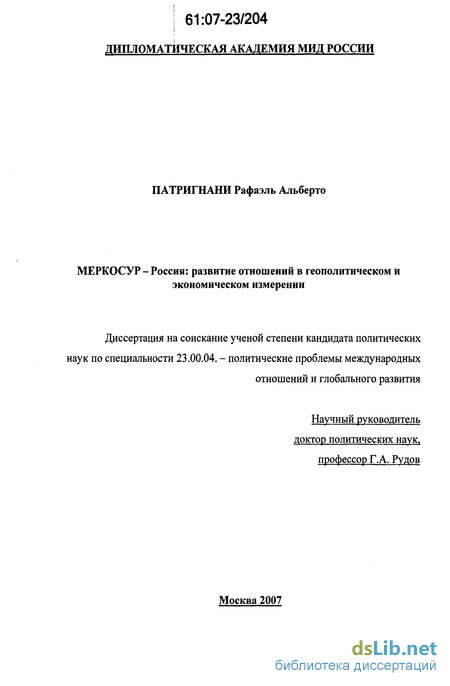 61:07-23/204

ДИПЛОМАТИЧЕСКАЯ АКАДЕМИЯ МИД РОССИИ

ПАТРИГНАНИ Рафаэль Альберто

МЕРКОСУР – Россия: развитие отношений в геополитическом и экономическом измерении

Диссертация на соискание ученой степени кандидата политических наук по специальности 23.00.04. – политические проблемы международных отношений и глобального развития

Научный руководитель
доктор политических наук,
профессор Г.А. Рудов

Москва 2007

dsLib.net
библиотека диссертаций